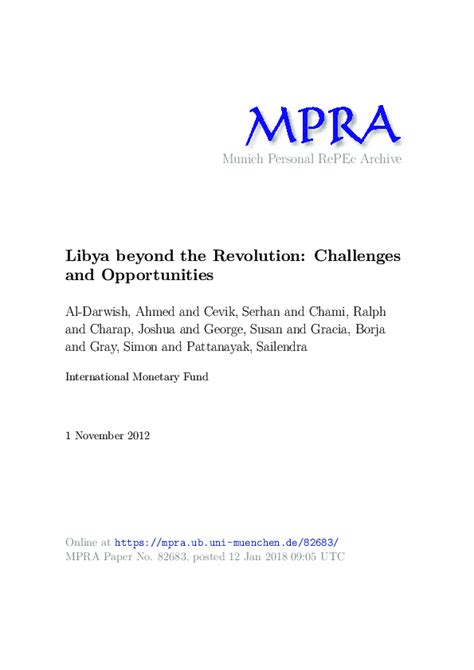 MPRA
Munich Personal RePEc Archive

Libya beyond the Revolution: Challenges and Opportunities

Al-Darwish, Ahmed and Cevik, Serhan and Chami, Ralph and Charap, Joshua and George, Susan and Gracia, Borja and Gray, Simon and Pattanayak, Sailendra

International Monetary Fund

1 November 2012

Online at https://mpra.ub.uni-muenchen.de/82683/
MPRA Paper No. 82683, posted 12 Jan 2018 09:05 UTC